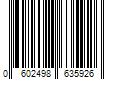 0 602498 635926